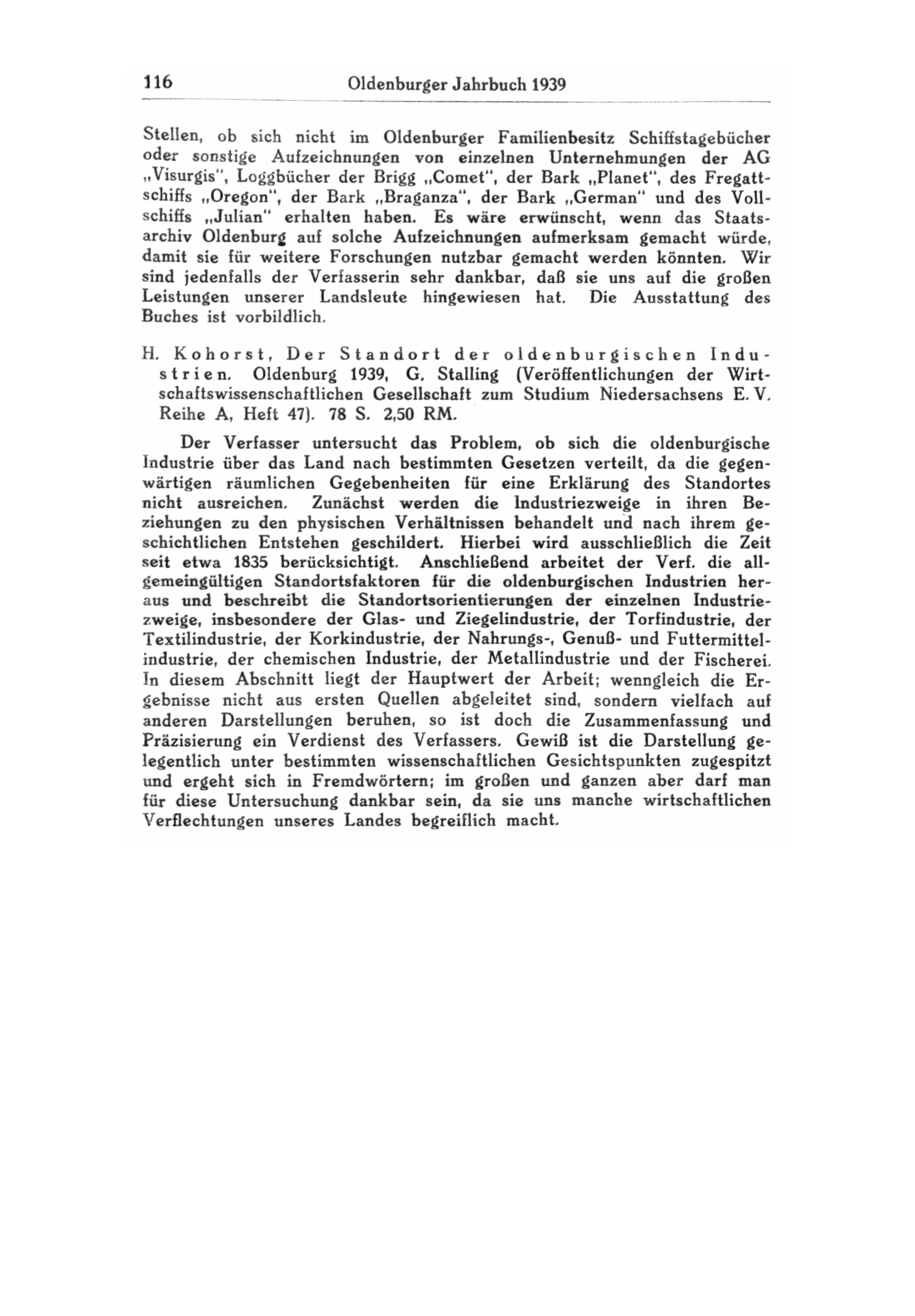 116 Oldenburger Jahrbuch 1939

Stellen, ob sich nicht im Oldenburger Familienbesitz Schiffstagebücher oder sonstige Aufzeichnungen von einzelnen Unternehmungen der AG „Visurgis", Loggbücher der Brigg „Comet", der Bark „Planet", des Fregattschiffs „Oregon", der Bark „Braganza", der Bark „German" und des Vollschiffs „Julian" erhalten haben. Es wäre erwünscht, wenn das Staatsarchiv Oldenburg auf solche Aufzeichnungen aufmerksam gemacht würde, damit sie für weitere Forschungen nutzbar gemacht werden könnten. Wir sind jedenfalls der Verfasserin sehr dankbar, daß sie uns auf die großen Leistungen unserer Landsleute hingewiesen hat. Die Ausstattung des Buches ist vorbildlich.

H. Kohorst, Der Standort der oldenburgischen Industrien. Oldenburg 1939, G. Stalling (Veröffentlichungen der Wirtschaftswissenschaftlichen Gesellschaft zum Studium Niedersachsens E. V. Reihe A, Heft 47). 78 S. 2,50 RM.

Der Verfasser untersucht das Problem, ob sich die oldenburgische Industrie über das Land nach bestimmten Gesetzen verteilt, da die gegenwärtigen räumlichen Gegebenheiten für eine Erklärung des Standortes nicht ausreichen. Zunächst werden die Industriezweige in ihren Beziehungen zu den physischen Verhältnissen behandelt und nach ihrem geschichtlichen Entstehen geschildert. Hierbei wird ausschließlich die Zeit seit etwa 1835 berücksichtigt. Anschließend arbeitet der Verf. die allgemeingültigen Standortsfaktoren für die oldenburgischen Industrien heraus und beschreibt die Standortsorientierungen der einzelnen Industriezweige, insbesondere der Glas- und Ziegelindustrie, der Torfindustrie, der Textilindustrie, der Korkindustrie, der Nahrungs-, Genuß- und Futtermittelindustrie, der chemischen Industrie, der Metallindustrie und der Fischerei. In diesem Abschnitt liegt der Hauptwert der Arbeit; wenngleich die Ergebnisse nicht aus ersten Quellen abgeleitet sind, sondern vielfach auf anderen Darstellungen beruhen, so ist doch die Zusammenfassung und Präzisierung ein Verdienst des Verfassers. Gewiß ist die Darstellung gelegentlich unter bestimmten wissenschaftlichen Gesichtspunkten zugespitzt und ergeht sich in Fremdwörtern; im großen und ganzen aber darf man für diese Untersuchung dankbar sein, da sie uns manche wirtschaftlichen Verflechtungen unseres Landes begreiflich macht.